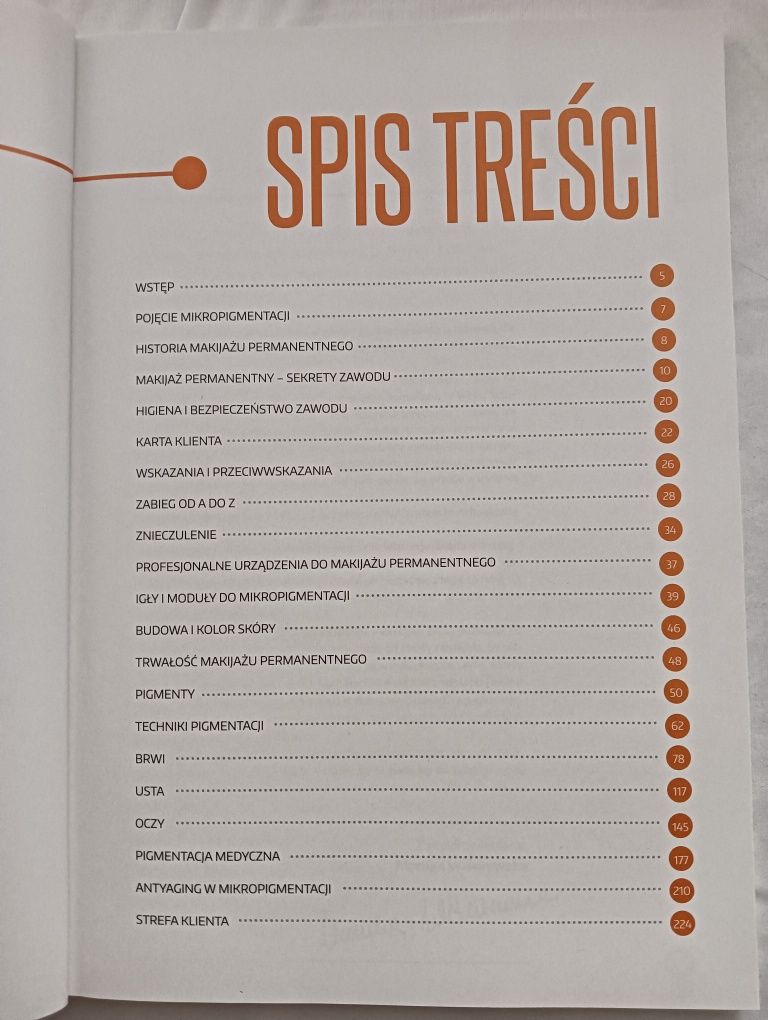 SPIS TREŚCI

WSTĘP 5
POJĘCIE MIKROPIGMENTACJI 7
HISTORIA MAKIJAŻU PERMANENTNEGO 8
MAKIJAŻ PERMANENTNY – SEKRETY ZAWODU 10
HIGIENA I BEZPIECZEŃSTWO ZAWODU 20
KARTA KLIENTA 22
WSKAZANIA I PRZECIWWSKAZANIA 26
ZABIEG OD A DO Z 28
ZNIECZULENIE 34
PROFESJONALNE URZĄDZENIA DO MAKIJAŻU PERMANENTNEGO 37
IGŁY I MODUŁY DO MIKROPIGMENTACJI 39
BUDOWA I KOLOR SKÓRY 46
TRWAŁOŚĆ MAKIJAŻU PERMANENTNEGO 48
PIGMENTY 50
TECHNIKI PIGMENTACJI 62
BRWI 78
USTA 117
OCZY 145
PIGMENTACJA MEDYCZNA 177
ANTYAGING W MIKROPIGMENTACJI 210
STREFA KLIENTA 224